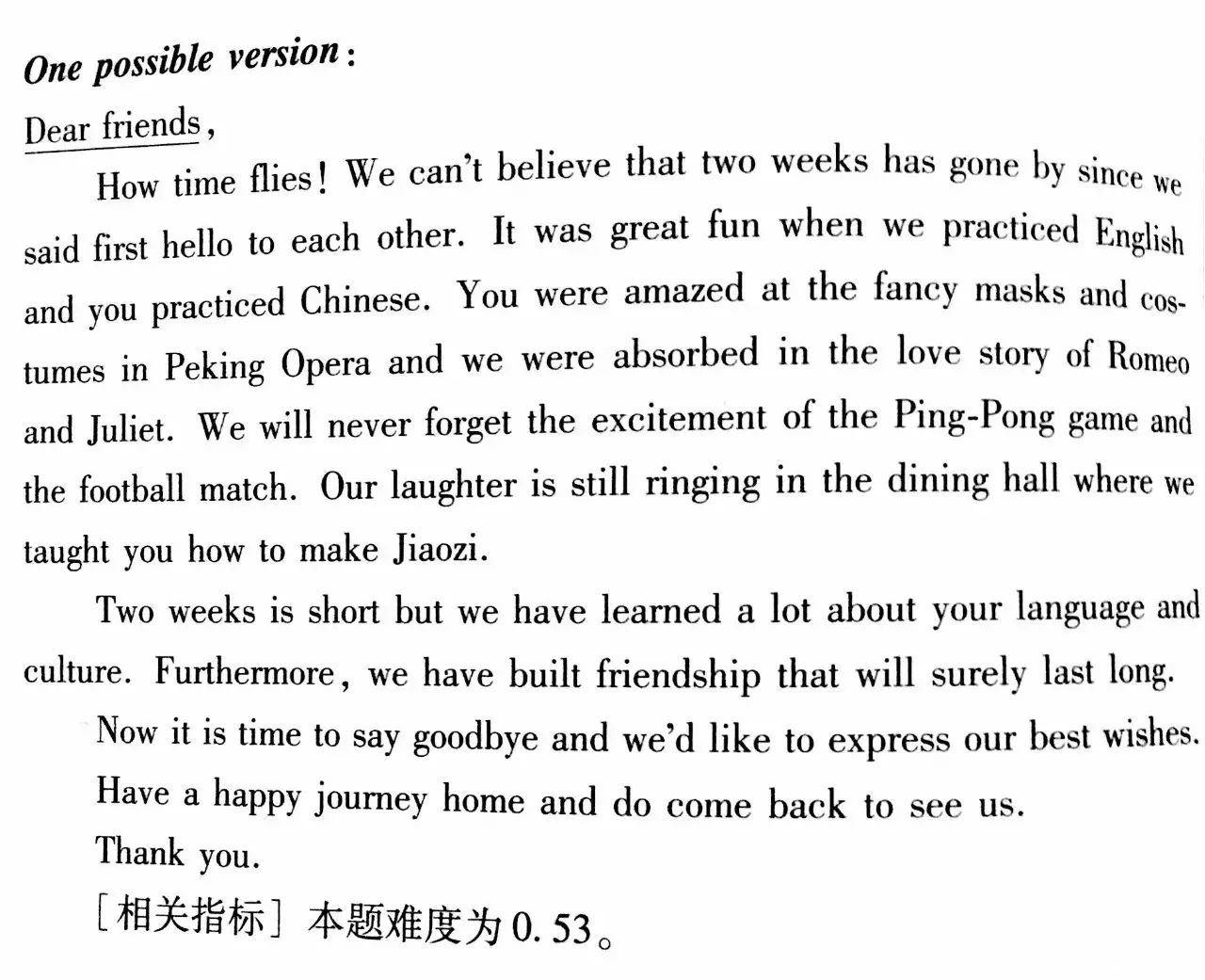 One possible version:

Dear friends,

How time flies! We can't believe that two weeks has gone by since we said first hello to each other. It was great fun when we practiced English and you practiced Chinese. You were amazed at the fancy masks and costumes in Peking Opera and we were absorbed in the love story of Romeo and Juliet. We will never forget the excitement of the Ping-Pong game and the football match. Our laughter is still ringing in the dining hall where we taught you how to make Jiaozi.

Two weeks is short but we have learned a lot about your language and culture. Furthermore, we have built friendship that will surely last long.

Now it is time to say goodbye and we'd like to express our best wishes.

Have a happy journey home and do come back to see us.

Thank you.

[相关指标] 本题难度为0.53。